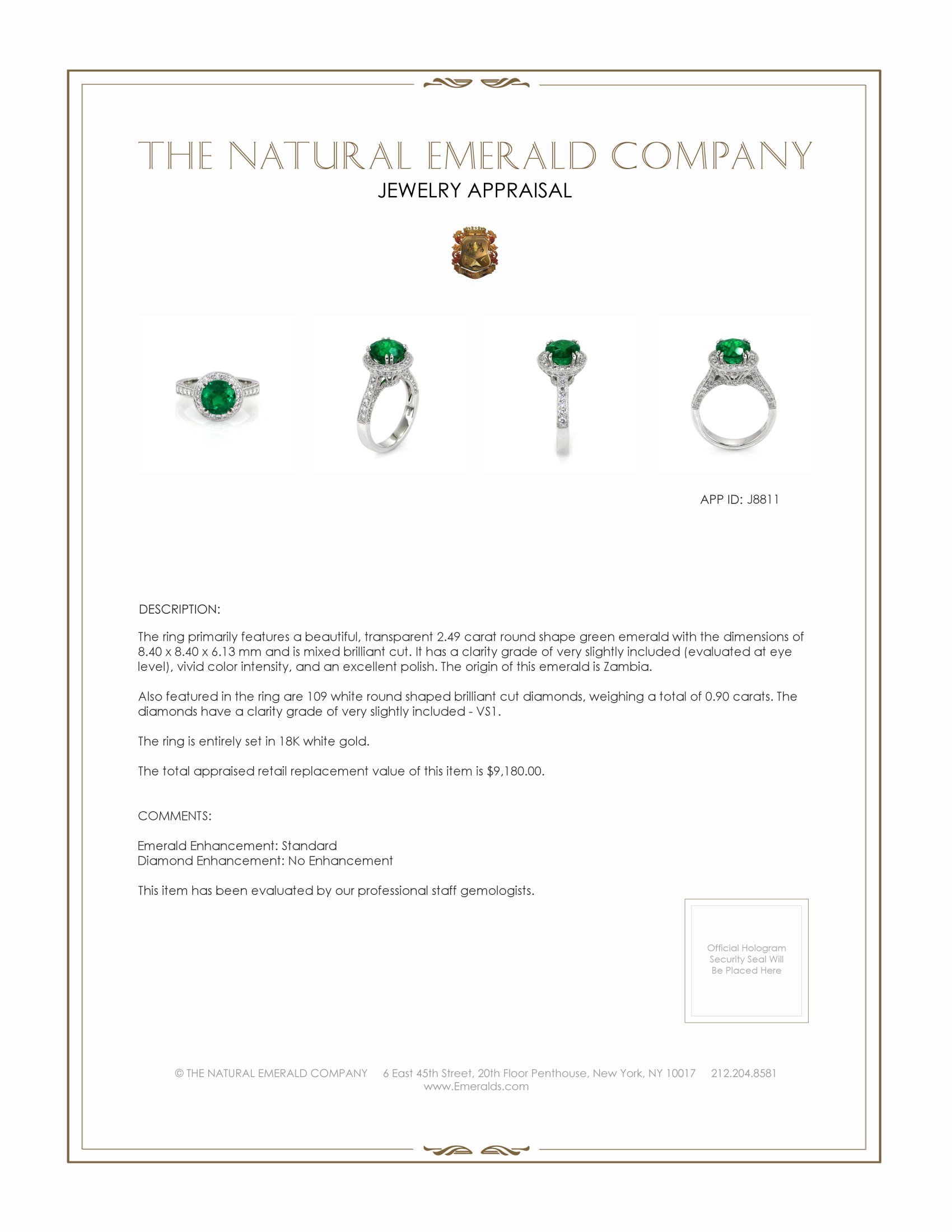 THE NATURAL EMERALD COMPANY

JEWELRY APPRAISAL

APP ID: J8811

DESCRIPTION:

The ring primarily features a beautiful, transparent 2.49 carat round shape green emerald with the dimensions of 8.40 x 8.40 x 6.13 mm and is mixed brilliant cut. It has a clarity grade of very slightly included (evaluated at eye level), vivid color intensity, and an excellent polish. The origin of this emerald is Zambia.

Also featured in the ring are 109 white round shaped brilliant cut diamonds, weighing a total of 0.90 carats. The diamonds have a clarity grade of very slightly included - VS1.

The ring is entirely set in 18K white gold.

The total appraised retail replacement value of this item is $9,180.00.

COMMENTS:

Emerald Enhancement: Standard
Diamond Enhancement: No Enhancement

This item has been evaluated by our professional staff gemologists.

Official Hologram Security Seal Will Be Placed Here

© THE NATURAL EMERALD COMPANY 6 East 45th Street, 20th Floor Penthouse, New York, NY 10017 212.204.8581
www.Emeralds.com